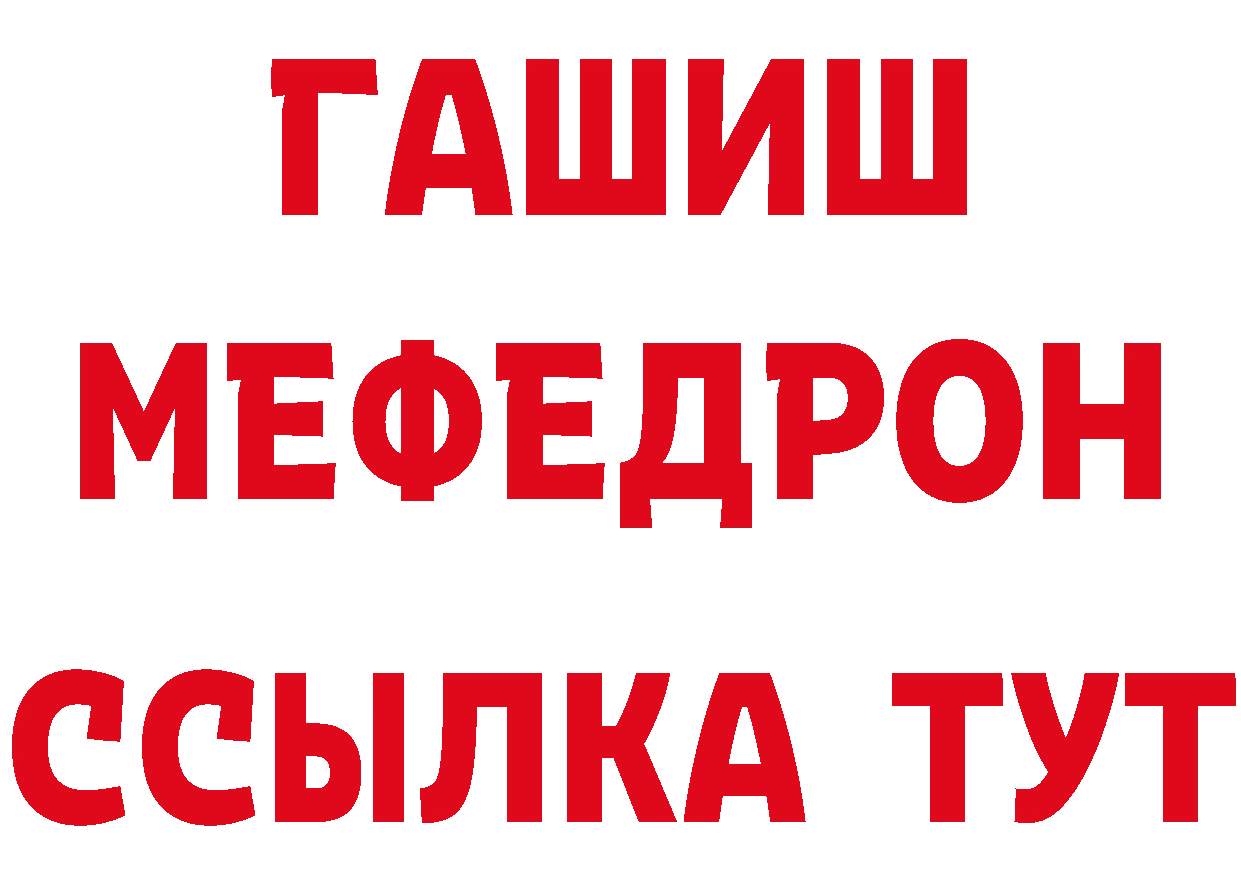 ГАШИШ
МЕФЕДРОН
ССЫЛКА ТУТ